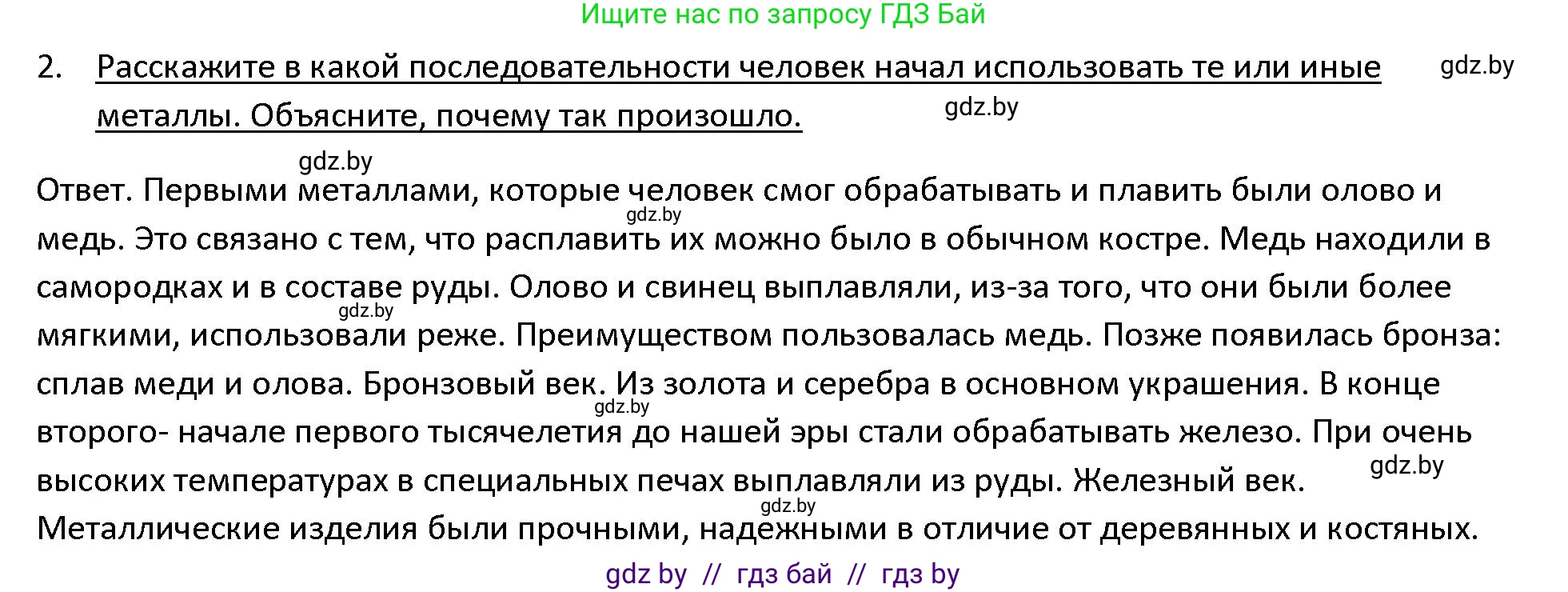 Ищите нас по запросу ГДЗ Бай

2. Расскажите в какой последовательности человек начал использовать те или иные металлы. Объясните, почему так произошло.

gdz.by

gdz.by

gdz.by

Ответ. Первыми металлами, которые человек смог обрабатывать и плавить были олово и медь. Это связано с тем, что расплавить их можно было в обычном костре. Медь находили в самородках и в составе руды. Олово и свинец выплавляли, из-за того, что они были более мягкими, использовали реже. Преимуществом пользовалась медь. Позже появилась бронза: сплав меди и олова. Бронзовый век. Из золота и серебра в основном украшения. В конце второго- начале первого тысячелетия до нашей эры стали обрабатывать железо. При очень высоких температурах в специальных печах выплавляли из руды. Железный век. Металлические изделия были прочными, надежными в отличие от деревянных и костяных.

gdz.by

gdz.by

gdz.by

gdz.by

gdz.by

gdz by // гдз бай // гдз by